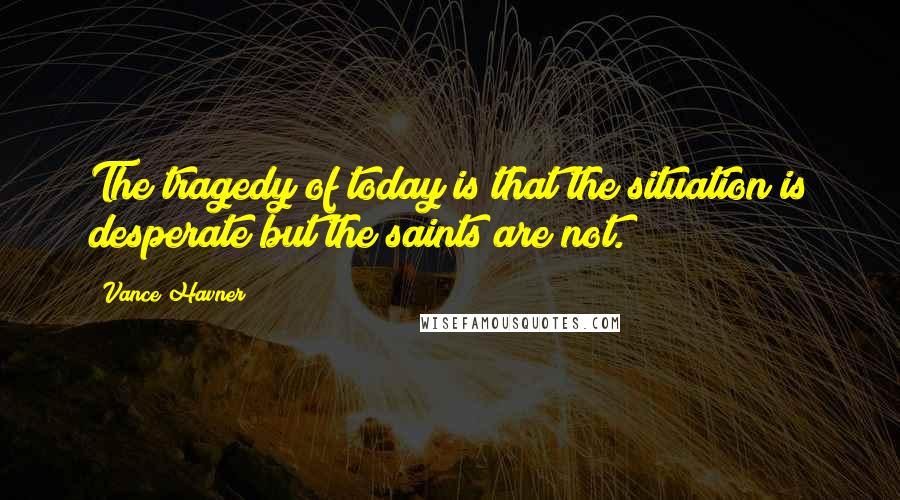 The tragedy of today is that the situation is desperate but the saints are not.

Vance Havner

WISEFAMOUSQUOTES.COM